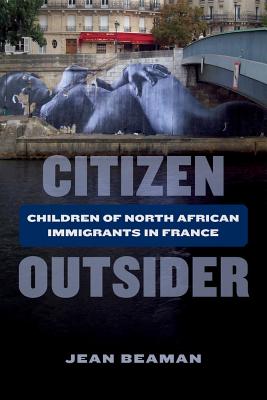 CITIZEN

CHILDREN OF NORTH AFRICAN IMMIGRANTS IN FRANCE

OUTSIDER

JEAN BEAMAN